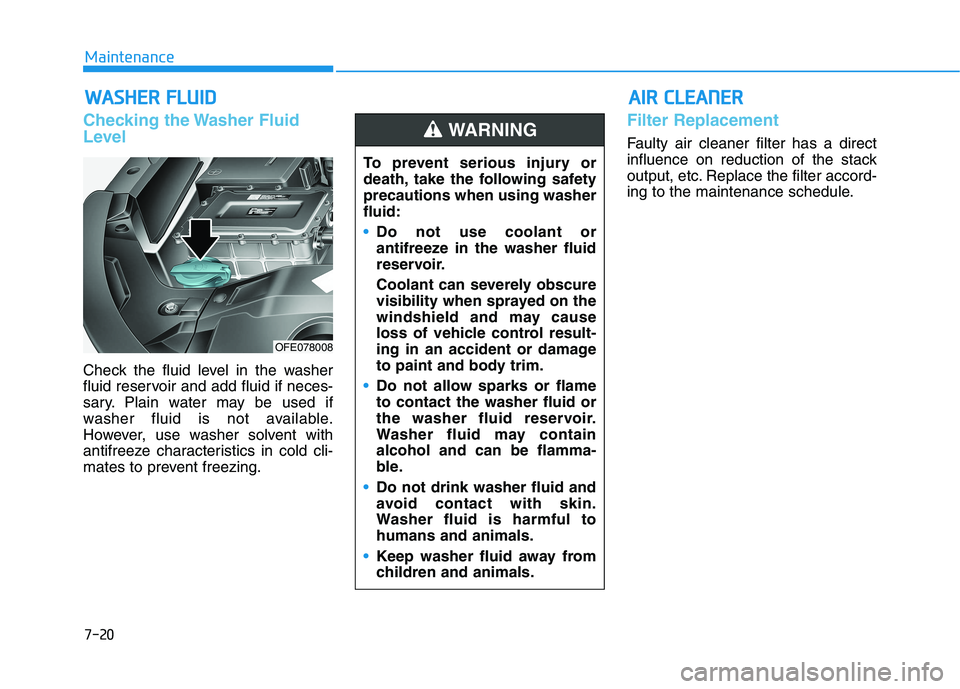 Maintenance

WASHER FLUID

Checking the Washer Fluid Level

OFE078008

Check the fluid level in the washer fluid reservoir and add fluid if necessary. Plain water may be used if washer fluid is not available. However, use washer solvent with antifreeze characteristics in cold climates to prevent freezing.

WARNING

To prevent serious injury or death, take the following safety precautions when using washer fluid:

• Do not use coolant or antifreeze in the washer fluid reservoir.

Coolant can severely obscure visibility when sprayed on the windshield and may cause loss of vehicle control resulting in an accident or damage to paint and body trim.

• Do not allow sparks or flame to contact the washer fluid or the washer fluid reservoir. Washer fluid may contain alcohol and can be flammable.

• Do not drink washer fluid and avoid contact with skin. Washer fluid is harmful to humans and animals.

• Keep washer fluid away from children and animals.

AIR CLEANER

Filter Replacement

Faulty air cleaner filter has a direct influence on reduction of the stack output, etc. Replace the filter according to the maintenance schedule.

7-20

carmanualsonline.info